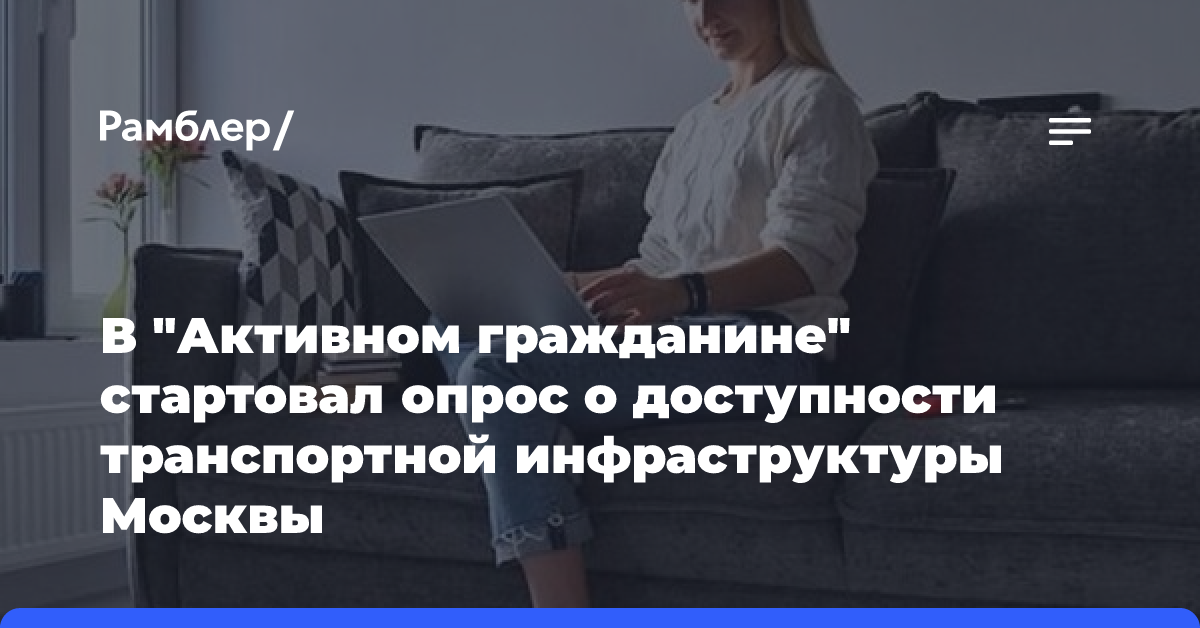 Рамблер/

В "Активном гражданине" стартовал опрос о доступности транспортной инфраструктуры Москвы